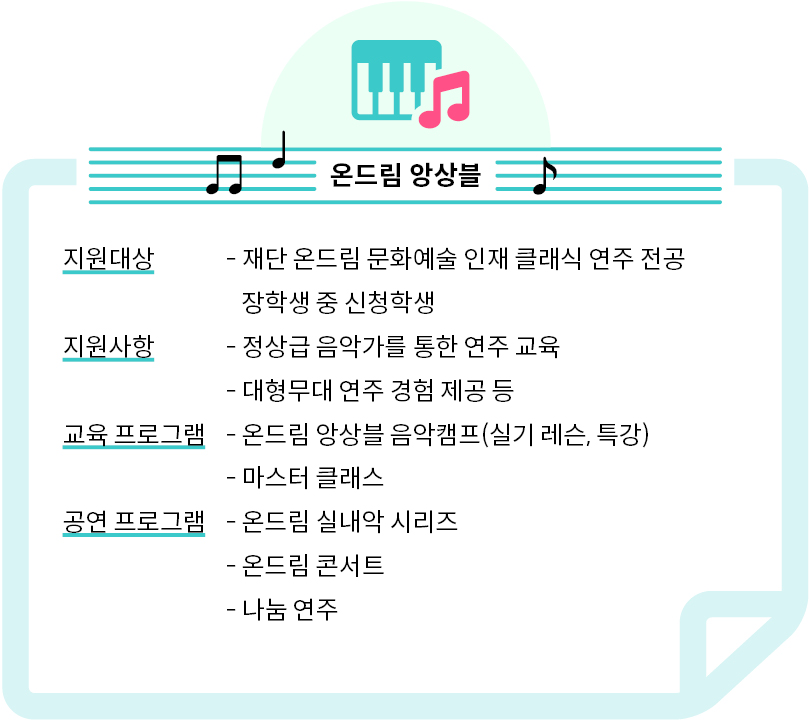 온드림 앙상블

지원대상 - 재단 온드림 문화예술 인재 클래식 연주 전공 장학생 중 신청학생

지원사항 - 정상급 음악가를 통한 연주 교육
- 대형무대 연주 경험 제공 등

교육 프로그램 - 온드림 앙상블 음악캠프(실기 레슨, 특강)
- 마스터 클래스

공연 프로그램 - 온드림 실내악 시리즈
- 온드림 콘서트
- 나눔 연주